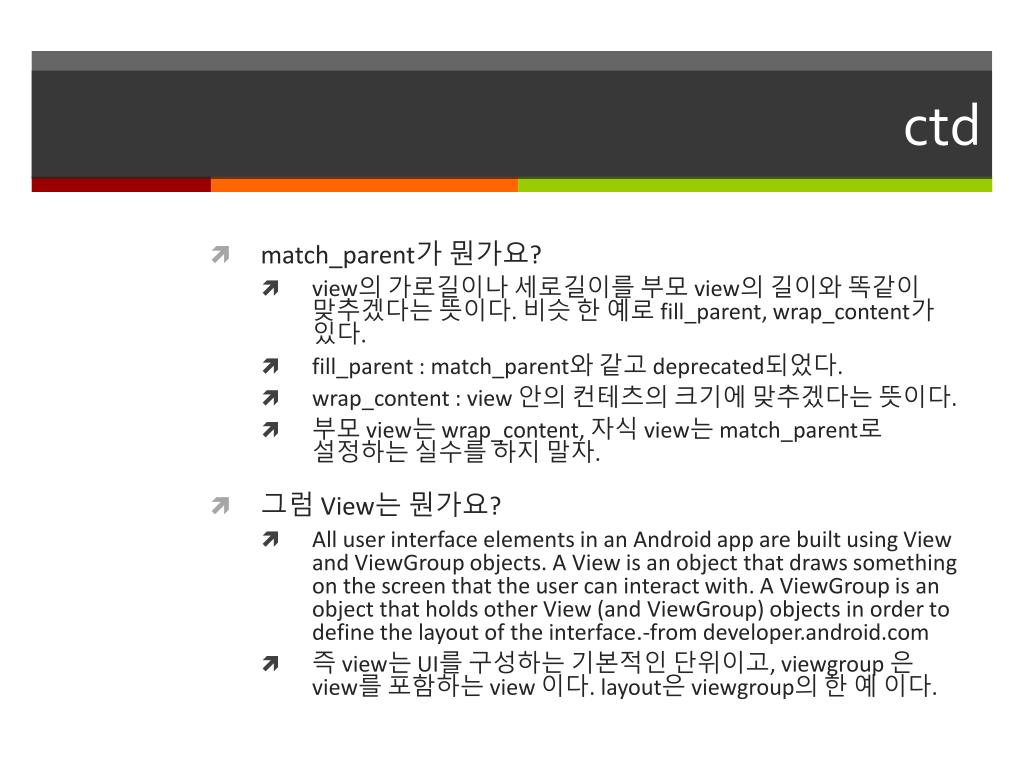 ctd

match_parent가 뭔가요?

view의 가로길이나 세로길이를 부모 view의 길이와 똑같이 맞추겠다는 뜻이다. 비슷 한 예로 fill_parent, wrap_content가 있다.

fill_parent : match_parent와 같고 deprecated되었다.

wrap_content : view 안의 컨테츠의 크기에 맞추겠다는 뜻이다.

부모 view는 wrap_content, 자식 view는 match_parent로 설정하는 실수를 하지 말자.

그럼 View는 뭔가요?

All user interface elements in an Android app are built using View and ViewGroup objects. A View is an object that draws something on the screen that the user can interact with. A ViewGroup is an object that holds other View (and ViewGroup) objects in order to define the layout of the interface.-from developer.android.com

즉 view는 UI를 구성하는 기본적인 단위이고, viewgroup 은 view를 포함하는 view 이다. layout은 viewgroup의 한 예 이다.